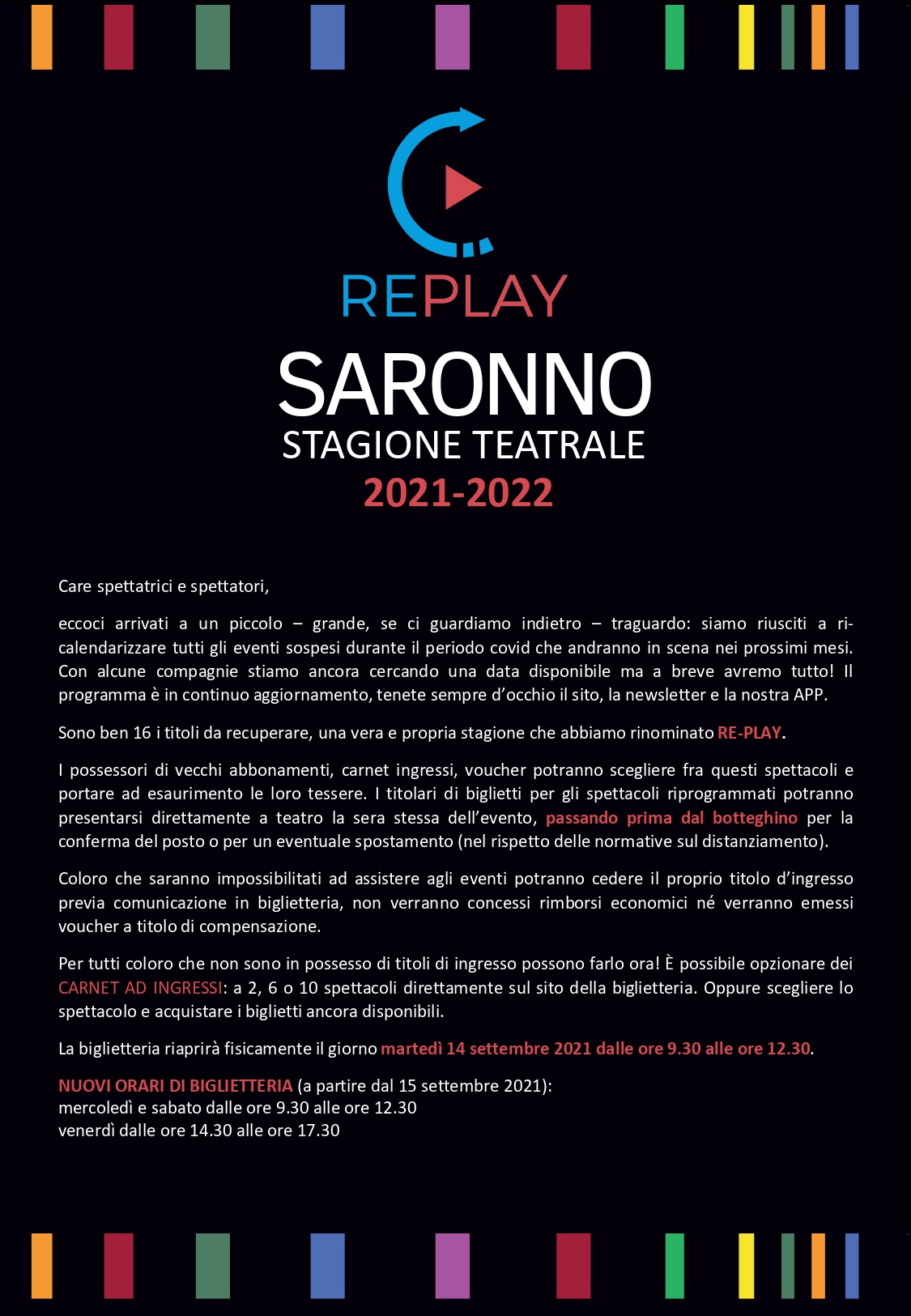 REPLAY

SARONNO
STAGIONE TEATRALE
2021-2022

Care spettatrici e spettatori,

eccoci arrivati a un piccolo – grande, se ci guardiamo indietro – traguardo: siamo riusciti a ri-calendarizzare tutti gli eventi sospesi durante il periodo covid che andranno in scena nei prossimi mesi. Con alcune compagnie stiamo ancora cercando una data disponibile ma a breve avremo tutto! Il programma è in continuo aggiornamento, tenete sempre d'occhio il sito, la newsletter e la nostra APP.

Sono ben 16 i titoli da recuperare, una vera e propria stagione che abbiamo rinominato RE-PLAY.

I possessori di vecchi abbonamenti, carnet ingressi, voucher potranno scegliere fra questi spettacoli e portare ad esaurimento le loro tessere. I titolari di biglietti per gli spettacoli riprogrammati potranno presentarsi direttamente a teatro la sera stessa dell'evento, passando prima dal botteghino per la conferma del posto o per un eventuale spostamento (nel rispetto delle normative sul distanziamento).

Coloro che saranno impossibilitati ad assistere agli eventi potranno cedere il proprio titolo d'ingresso previa comunicazione in biglietteria, non verranno concessi rimborsi economici né verranno emessi voucher a titolo di compensazione.

Per tutti coloro che non sono in possesso di titoli di ingresso possono farlo ora! È possibile opzionare dei CARNET AD INGRESSI: a 2, 6 o 10 spettacoli direttamente sul sito della biglietteria. Oppure scegliere lo spettacolo e acquistare i biglietti ancora disponibili.

La biglietteria riaprirà fisicamente il giorno martedì 14 settembre 2021 dalle ore 9.30 alle ore 12.30.

NUOVI ORARI DI BIGLIETTERIA (a partire dal 15 settembre 2021):
mercoledì e sabato dalle ore 9.30 alle ore 12.30
venerdì dalle ore 14.30 alle ore 17.30